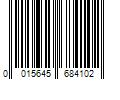 0 015645 684102